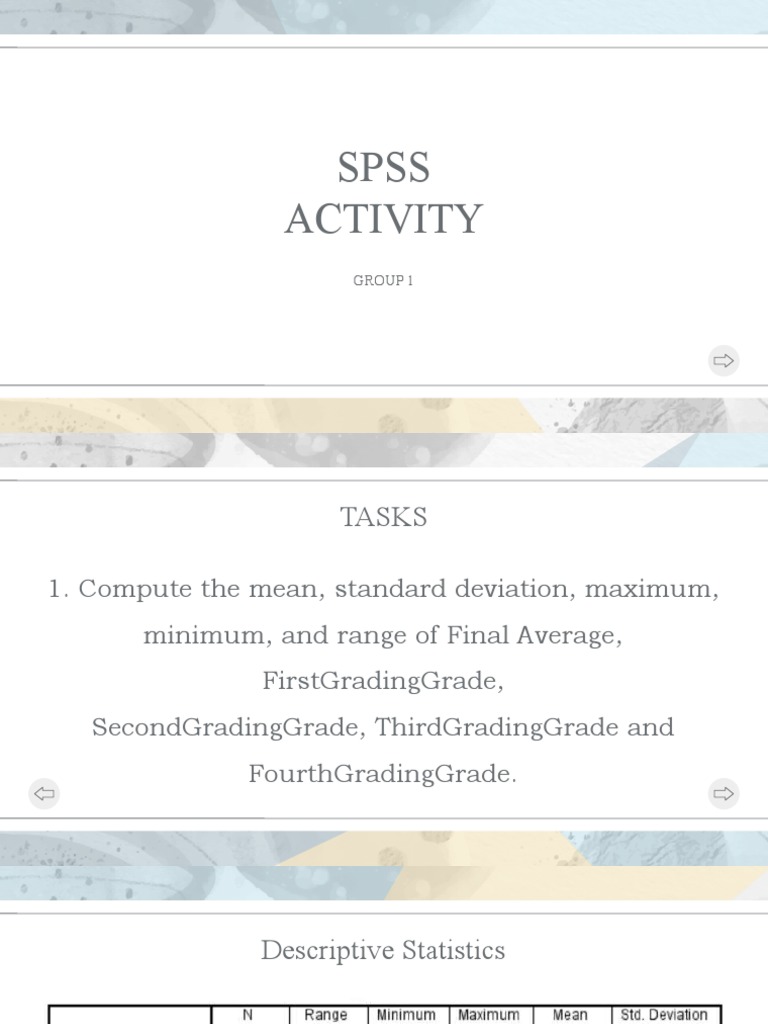 SPSS
ACTIVITY

GROUP 1

TASKS

1. Compute the mean, standard deviation, maximum, minimum, and range of Final Average, FirstGradingGrade, SecondGradingGrade, ThirdGradingGrade and FourthGradingGrade.

Descriptive Statistics

| | N | Range | Minimum | Maximum | Mean | Std. Deviation |
|---|---|---|---|---|---|---|